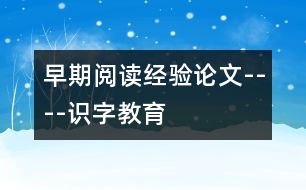 早期阅读经验论文----识字教育